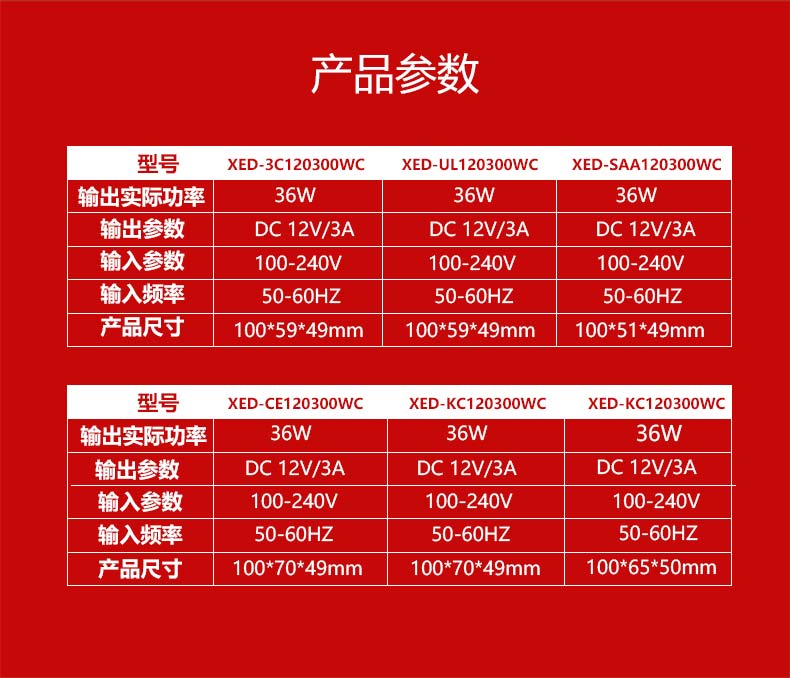 产品参数

| 型号 | XED-3C120300WC | XED-UL120300WC | XED-SAA120300WC |
|---|---|---|---|
| 输出实际功率 | 36W | 36W | 36W |
| 输出参数 | DC 12V/3A | DC 12V/3A | DC 12V/3A |
| 输入参数 | 100-240V | 100-240V | 100-240V |
| 输入频率 | 50-60HZ | 50-60HZ | 50-60HZ |
| 产品尺寸 | 100*59*49mm | 100*59*49mm | 100*51*49mm |

| 型号 | XED-CE120300WC | XED-KC120300WC | XED-KC120300WC |
|---|---|---|---|
| 输出实际功率 | 36W | 36W | 36W |
| 输出参数 | DC 12V/3A | DC 12V/3A | DC 12V/3A |
| 输入参数 | 100-240V | 100-240V | 100-240V |
| 输入频率 | 50-60HZ | 50-60HZ | 50-60HZ |
| 产品尺寸 | 100*70*49mm | 100*70*49mm | 100*65*50mm |